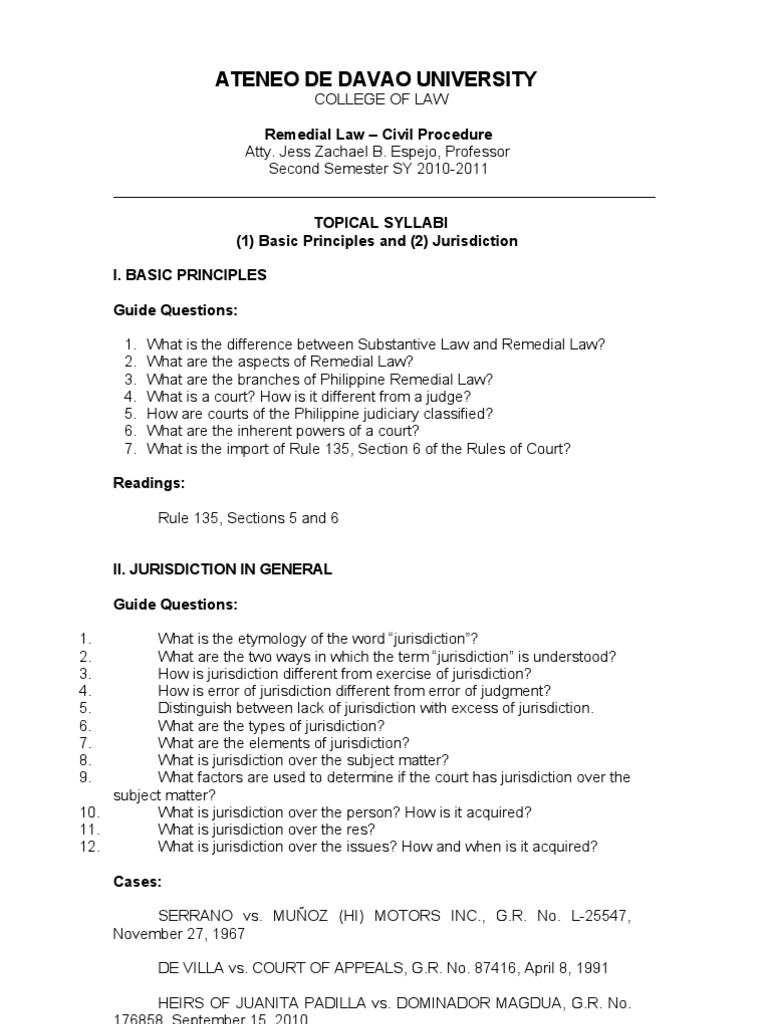 ATENEO DE DAVAO UNIVERSITY
COLLEGE OF LAW

Remedial Law – Civil Procedure
Atty. Jess Zachael B. Espejo, Professor
Second Semester SY 2010-2011

TOPICAL SYLLABI
(1) Basic Principles and (2) Jurisdiction

I. BASIC PRINCIPLES

Guide Questions:

1. What is the difference between Substantive Law and Remedial Law?
2. What are the aspects of Remedial Law?
3. What are the branches of Philippine Remedial Law?
4. What is a court? How is it different from a judge?
5. How are courts of the Philippine judiciary classified?
6. What are the inherent powers of a court?
7. What is the import of Rule 135, Section 6 of the Rules of Court?

Readings:

Rule 135, Sections 5 and 6

II. JURISDICTION IN GENERAL

Guide Questions:

1. What is the etymology of the word "jurisdiction"?
2. What are the two ways in which the term "jurisdiction" is understood?
3. How is jurisdiction different from exercise of jurisdiction?
4. How is error of jurisdiction different from error of judgment?
5. Distinguish between lack of jurisdiction with excess of jurisdiction.
6. What are the types of jurisdiction?
7. What are the elements of jurisdiction?
8. What is jurisdiction over the subject matter?
9. What factors are used to determine if the court has jurisdiction over the subject matter?
10. What is jurisdiction over the person? How is it acquired?
11. What is jurisdiction over the res?
12. What is jurisdiction over the issues? How and when is it acquired?

Cases:

SERRANO vs. MUÑOZ (HI) MOTORS INC., G.R. No. L-25547, November 27, 1967

DE VILLA vs. COURT OF APPEALS, G.R. No. 87416, April 8, 1991

HEIRS OF JUANITA PADILLA vs. DOMINADOR MAGDUA, G.R. No. 176858, September 15, 2010